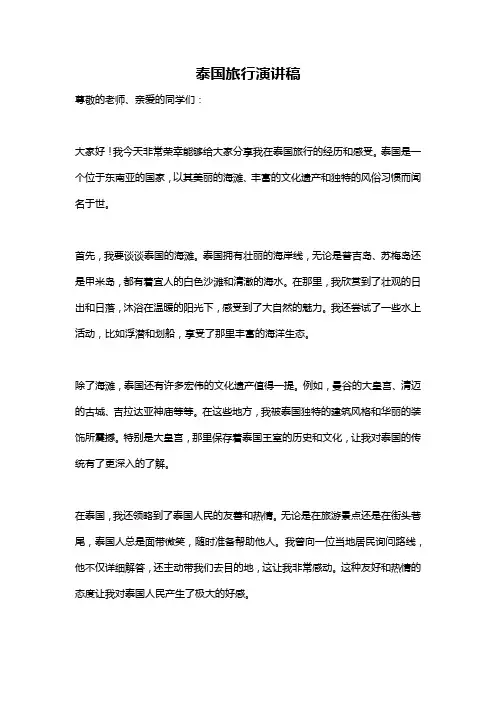 泰国旅行演讲稿

尊敬的老师、亲爱的同学们：

大家好！我今天非常荣幸能够给大家分享我在泰国旅行的经历和感受。泰国是一个位于东南亚的国家，以其美丽的海滩、丰富的文化遗产和独特的风俗习惯而闻名于世。

首先，我要谈谈泰国的海滩。泰国拥有壮丽的海岸线，无论是普吉岛、苏梅岛还是甲米岛，都有着宜人的白色沙滩和清澈的海水。在那里，我欣赏到了壮观的日出和日落，沐浴在温暖的阳光下，感受到了大自然的魅力。我还尝试了一些水上活动，比如浮潜和划船，享受了那里丰富的海洋生态。

除了海滩，泰国还有许多宏伟的文化遗产值得一提。例如，曼谷的大皇宫、清迈的古城、吉拉达亚神庙等等。在这些地方，我被泰国独特的建筑风格和华丽的装饰所震撼。特别是大皇宫，那里保存着泰国王室的历史和文化，让我对泰国的传统有了更深入的了解。

在泰国，我还领略到了泰国人民的友善和热情。无论是在旅游景点还是在街头巷尾，泰国人总是面带微笑，随时准备帮助他人。我曾向一位当地居民询问路线，他不仅详细解答，还主动带我们去目的地，这让我非常感动。这种友好和热情的态度让我对泰国人民产生了极大的好感。